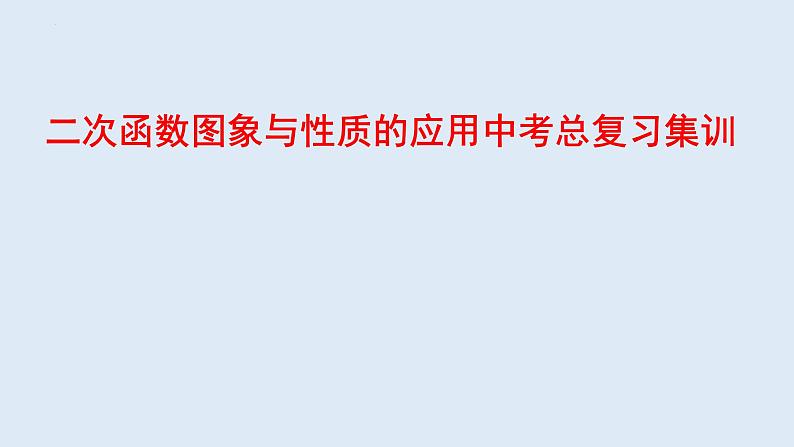 二次函数图象与性质的应用中考总复习集训